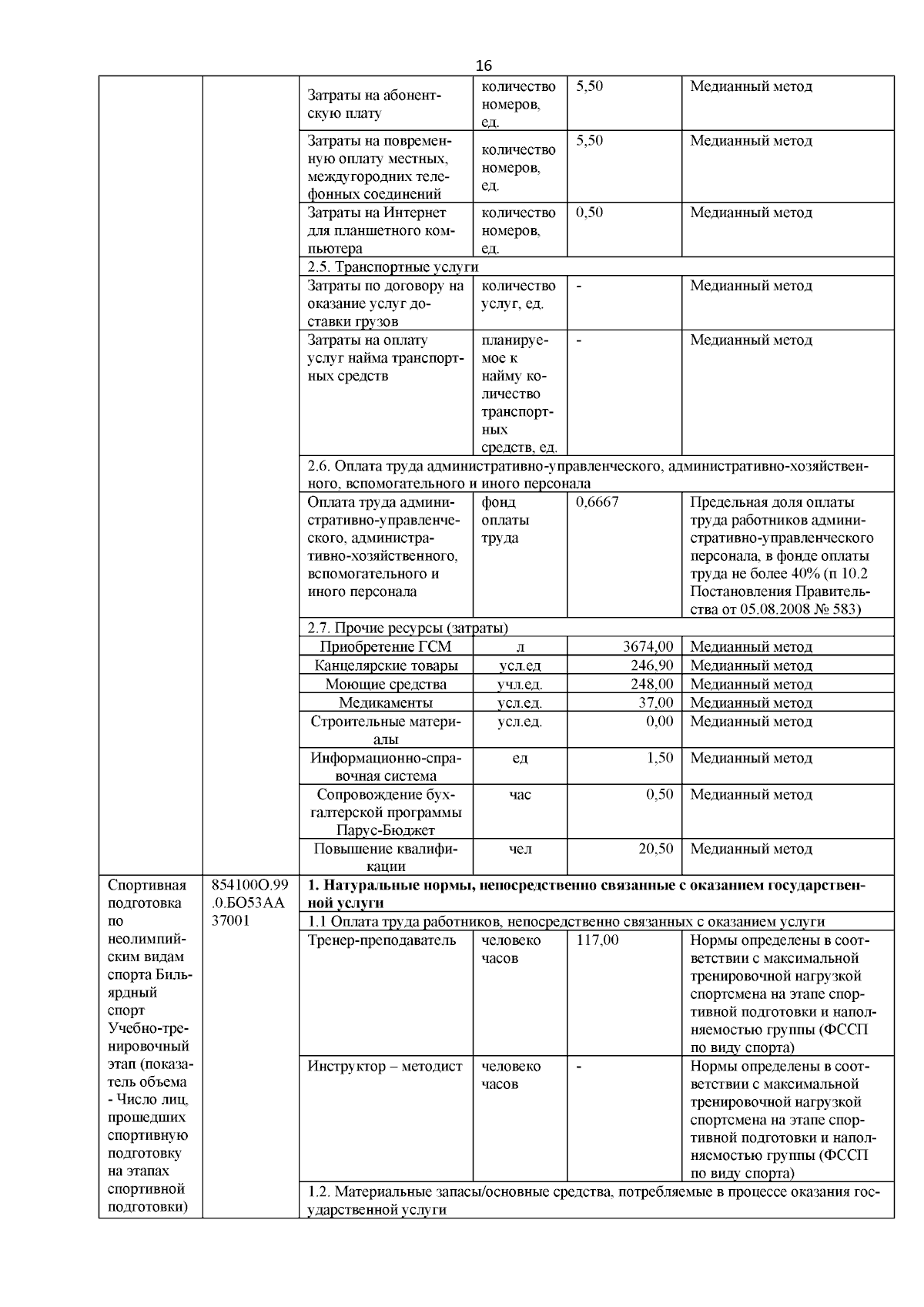 16

| | | | | | |
|---|---|---|---|---|---|
| | | Затраты на абонентскую плату | количество номеров, ед. | 5,50 | Медианный метод |
| | | Затраты на повременную оплату местных, междугородних телефонных соединений | количество номеров, ед. | 5,50 | Медианный метод |
| | | Затраты на Интернет для планшетного компьютера | количество номеров, ед. | 0,50 | Медианный метод |
| | | 2.5. Транспортные услуги | | | |
| | | Затраты по договору на оказание услуг доставки грузов | количество услуг, ед. | - | Медианный метод |
| | | Затраты на оплату услуг найма транспортных средств | планируемое к найму количество транспортных средств, ед. | - | Медианный метод |
| | | 2.6. Оплата труда административно-управленческого, административно-хозяйственного, вспомогательного и иного персонала | | | |
| | | Оплата труда административно-управленческого, административно-хозяйственного, вспомогательного и иного персонала | фонд оплаты труда | 0,6667 | Предельная доля оплаты труда работников административно-управленческого персонала, в фонде оплаты труда не более 40% (п 10.2 Постановления Правительства от 05.08.2008 № 583) |
| | | 2.7. Прочие ресурсы (затраты) | | | |
| | | Приобретение ГСМ | л | 3674,00 | Медианный метод |
| | | Канцелярские товары | усл.ед | 246,90 | Медианный метод |
| | | Моющие средства | учл.ед. | 248,00 | Медианный метод |
| | | Медикаменты | усл.ед. | 37,00 | Медианный метод |
| | | Строительные материалы | усл.ед. | 0,00 | Медианный метод |
| | | Информационно-справочная система | ед | 1,50 | Медианный метод |
| | | Сопровождение бухгалтерской программы Парус-Бюджет | час | 0,50 | Медианный метод |
| | | Повышение квалификации | чел | 20,50 | Медианный метод |
| Спортивная подготовка по неолимпийским видам спорта Бильярдный спорт Учебно-тренировочный этап (показатель объема - Число лиц, прошедших спортивную подготовку на этапах спортивной подготовки) | 854100О.99.0.БО53АА37001 | **1. Натуральные нормы, непосредственно связанные с оказанием государственной услуги** | | | |
| | | 1.1 Оплата труда работников, непосредственно связанных с оказанием услуги | | | |
| | | Тренер-преподаватель | человеко часов | 117,00 | Нормы определены в соответствии с максимальной тренировочной нагрузкой спортсмена на этапе спортивной подготовки и наполняемостью группы (ФССП по виду спорта) |
| | | Инструктор – методист | человеко часов | - | Нормы определены в соответствии с максимальной тренировочной нагрузкой спортсмена на этапе спортивной подготовки и наполняемостью группы (ФССП по виду спорта) |
| | | 1.2. Материальные запасы/основные средства, потребляемые в процессе оказания государственной услуги | | | |